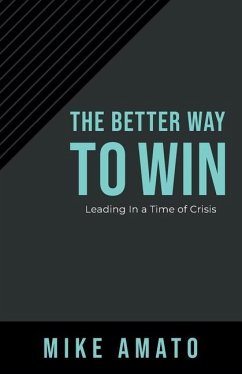 THE BETTER WAY
TO WIN

Leading In a Time of Crisis

MIKE AMATO